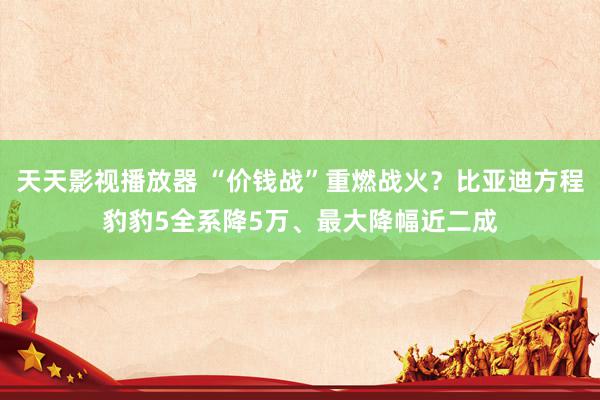 天天影视播放器 “价钱战”重燃战火？比亚迪方程豹豹5全系降5万、最大降幅近二成